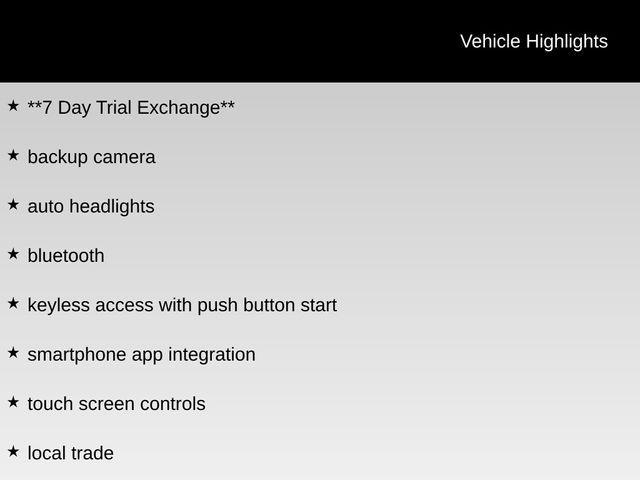 Vehicle Highlights

★ **7 Day Trial Exchange**

★ backup camera

★ auto headlights

★ bluetooth

★ keyless access with push button start

★ smartphone app integration

★ touch screen controls

★ local trade